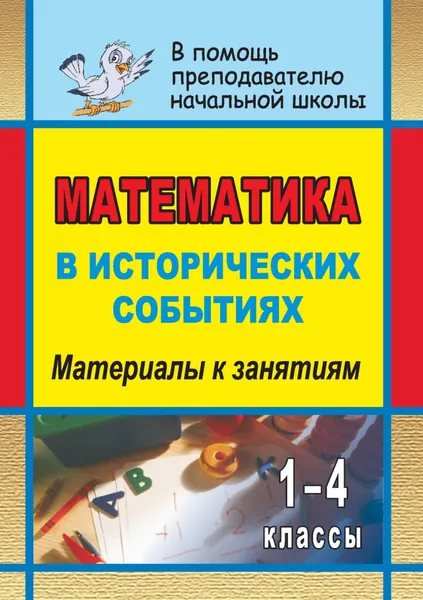 В помощь преподавателю начальной школы

МАТЕМАТИКА

В ИСТОРИЧЕСКИХ СОБЫТИЯХ

Материалы к занятиям

1–4 классы